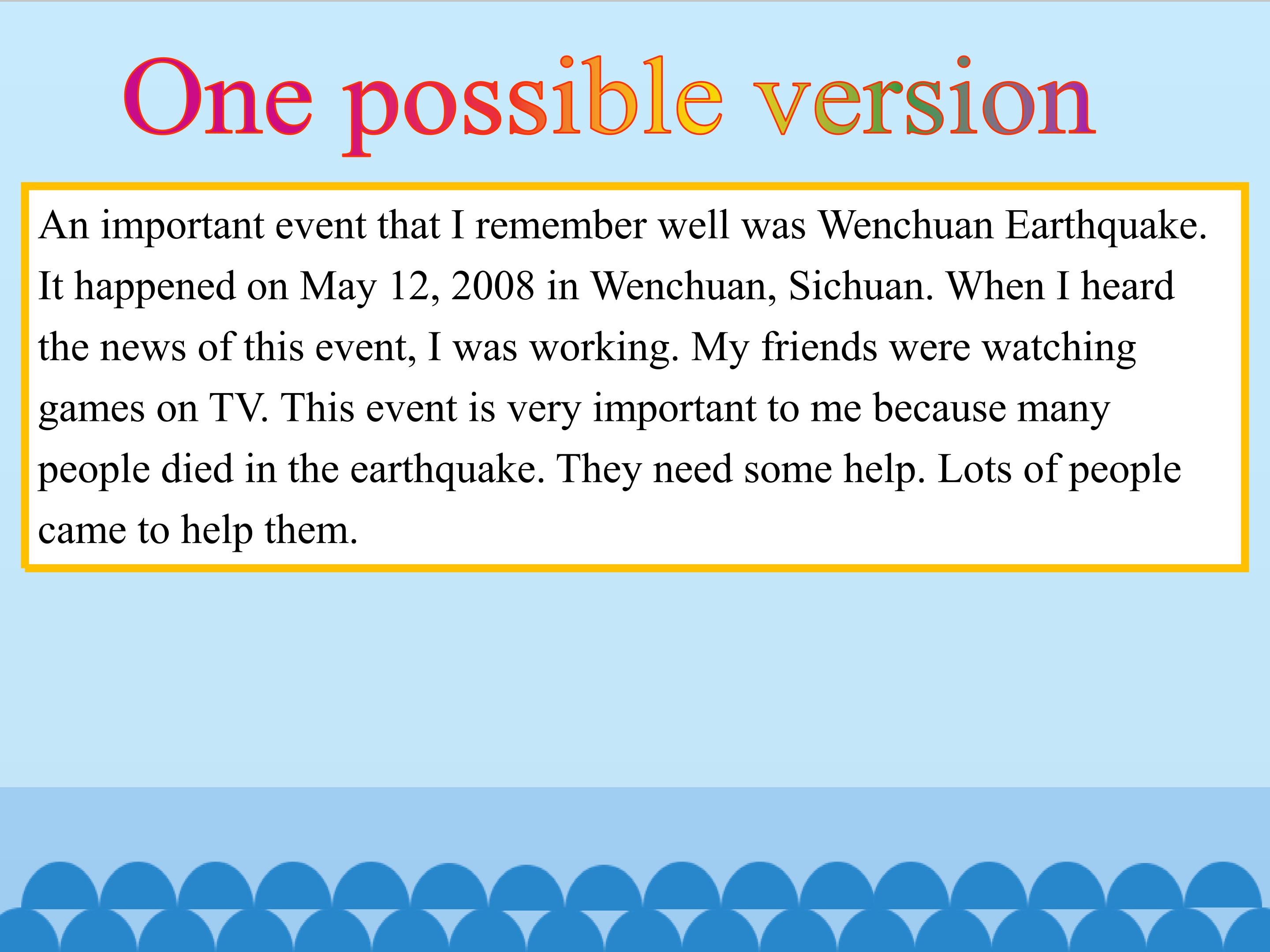 One possible version

An important event that I remember well was Wenchuan Earthquake. It happened on May 12, 2008 in Wenchuan, Sichuan. When I heard the news of this event, I was working. My friends were watching games on TV. This event is very important to me because many people died in the earthquake. They need some help. Lots of people came to help them.